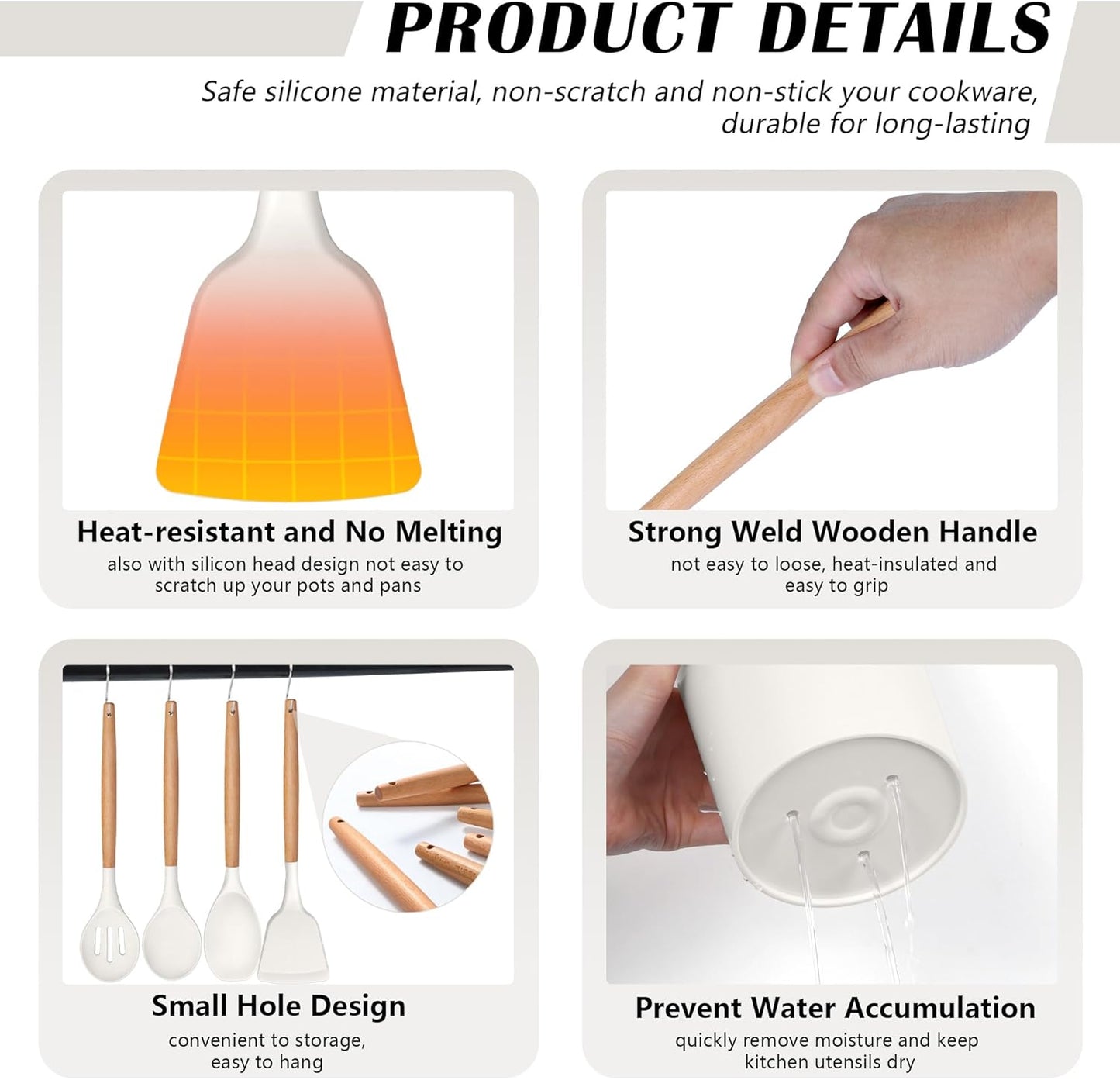 PRODUCT DETAILS

Safe silicone material, non-scratch and non-stick your cookware, durable for long-lasting

Heat-resistant and No Melting

also with silicon head design not easy to scratch up your pots and pans

Strong Weld Wooden Handle

not easy to loose, heat-insulated and easy to grip

Small Hole Design

convenient to storage, easy to hang

Prevent Water Accumulation

quickly remove moisture and keep kitchen utensils dry